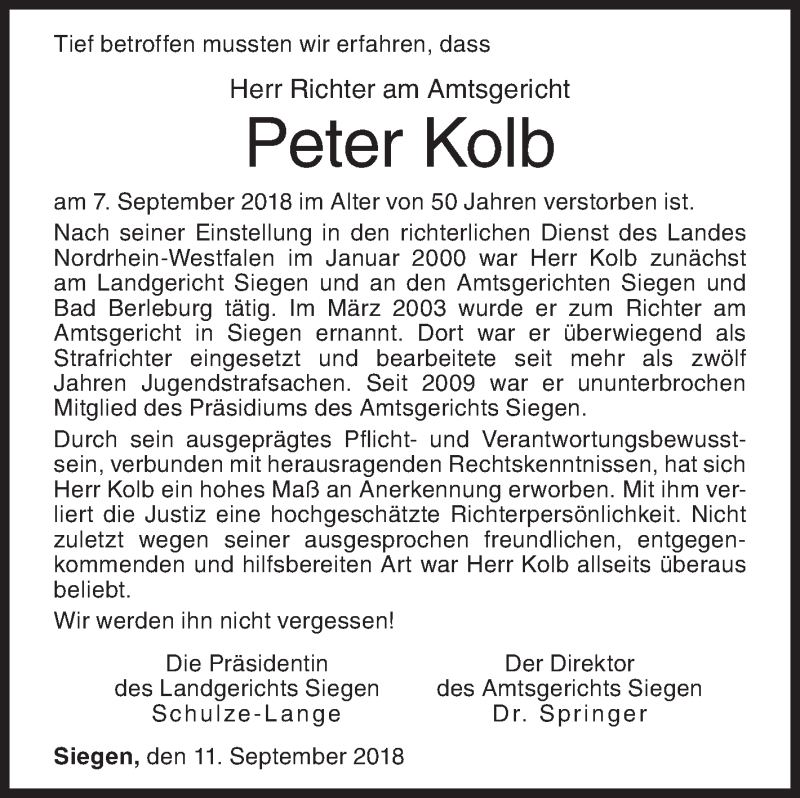 Tief betroffen mussten wir erfahren, dass

Herr Richter am Amtsgericht

Peter Kolb

am 7. September 2018 im Alter von 50 Jahren verstorben ist.

Nach seiner Einstellung in den richterlichen Dienst des Landes Nordrhein-Westfalen im Januar 2000 war Herr Kolb zunächst am Landgericht Siegen und an den Amtsgerichten Siegen und Bad Berleburg tätig. Im März 2003 wurde er zum Richter am Amtsgericht in Siegen ernannt. Dort war er überwiegend als Strafrichter eingesetzt und bearbeitete seit mehr als zwölf Jahren Jugendstrafsachen. Seit 2009 war er ununterbrochen Mitglied des Präsidiums des Amtsgerichts Siegen.

Durch sein ausgeprägtes Pflicht- und Verantwortungsbewusstsein, verbunden mit herausragenden Rechtskenntnissen, hat sich Herr Kolb ein hohes Maß an Anerkennung erworben. Mit ihm verliert die Justiz eine hochgeschätzte Richterpersönlichkeit. Nicht zuletzt wegen seiner ausgesprochen freundlichen, entgegenkommenden und hilfsbereiten Art war Herr Kolb allseits überaus beliebt.

Wir werden ihn nicht vergessen!

Die Präsidentin
des Landgerichts Siegen
Schulze-Lange

Der Direktor
des Amtsgerichts Siegen
Dr. Springer

Siegen, den 11. September 2018